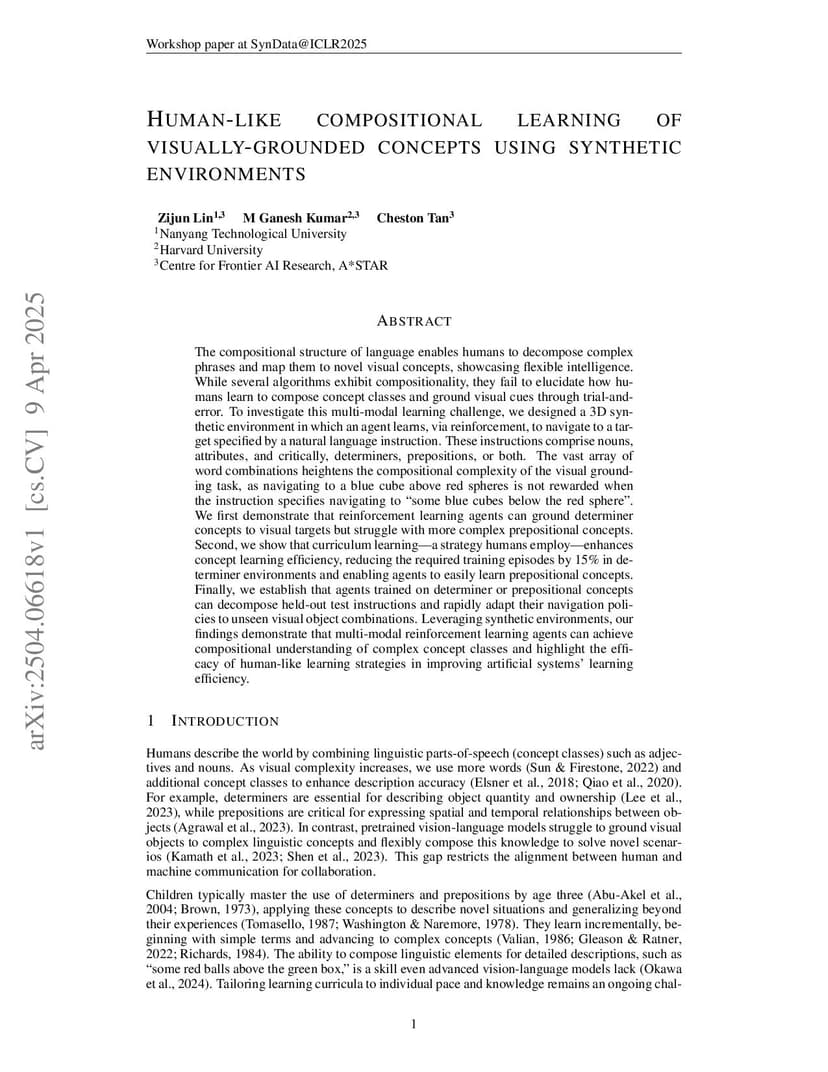 Workshop paper at SynData@ICLR2025

HUMAN-LIKE COMPOSITIONAL LEARNING OF VISUALLY-GROUNDED CONCEPTS USING SYNTHETIC ENVIRONMENTS

Zijun Lin$^{1,3}$ M Ganesh Kumar$^{2,3}$ Cheston Tan$^{3}$
$^{1}$Nanyang Technological University
$^{2}$Harvard University
$^{3}$Centre for Frontier AI Research, A*STAR

arXiv:2504.06618v1 [cs.CV] 9 Apr 2025

ABSTRACT

The compositional structure of language enables humans to decompose complex phrases and map them to novel visual concepts, showcasing flexible intelligence. While several algorithms exhibit compositionality, they fail to elucidate how humans learn to compose concept classes and ground visual cues through trial-and-error. To investigate this multi-modal learning challenge, we designed a 3D synthetic environment in which an agent learns, via reinforcement, to navigate to a target specified by a natural language instruction. These instructions comprise nouns, attributes, and critically, determiners, prepositions, or both. The vast array of word combinations heightens the compositional complexity of the visual grounding task, as navigating to a blue cube above red spheres is not rewarded when the instruction specifies navigating to "some blue cubes below the red sphere". We first demonstrate that reinforcement learning agents can ground determiner concepts to visual targets but struggle with more complex prepositional concepts. Second, we show that curriculum learning—a strategy humans employ—enhances concept learning efficiency, reducing the required training episodes by 15% in determiner environments and enabling agents to easily learn prepositional concepts. Finally, we establish that agents trained on determiner or prepositional concepts can decompose held-out test instructions and rapidly adapt their navigation policies to unseen visual object combinations. Leveraging synthetic environments, our findings demonstrate that multi-modal reinforcement learning agents can achieve compositional understanding of complex concept classes and highlight the efficacy of human-like learning strategies in improving artificial systems' learning efficiency.

1 INTRODUCTION

Humans describe the world by combining linguistic parts-of-speech (concept classes) such as adjectives and nouns. As visual complexity increases, we use more words (Sun & Firestone, 2022) and additional concept classes to enhance description accuracy (Elsner et al., 2018; Qiao et al., 2020). For example, determiners are essential for describing object quantity and ownership (Lee et al., 2023), while prepositions are critical for expressing spatial and temporal relationships between objects (Agrawal et al., 2023). In contrast, pretrained vision-language models struggle to ground visual objects to complex linguistic concepts and flexibly compose this knowledge to solve novel scenarios (Kamath et al., 2023; Shen et al., 2023). This gap restricts the alignment between human and machine communication for collaboration.

Children typically master the use of determiners and prepositions by age three (Abu-Akel et al., 2004; Brown, 1973), applying these concepts to describe novel situations and generalizing beyond their experiences (Tomasello, 1987; Washington & Naremore, 1978). They learn incrementally, beginning with simple terms and advancing to complex concepts (Valian, 1986; Gleason & Ratner, 2022; Richards, 1984). The ability to compose linguistic elements for detailed descriptions, such as "some red balls above the green box," is a skill even advanced vision-language models lack (Okawa et al., 2024). Tailoring learning curricula to individual pace and knowledge remains an ongoing chal-

1